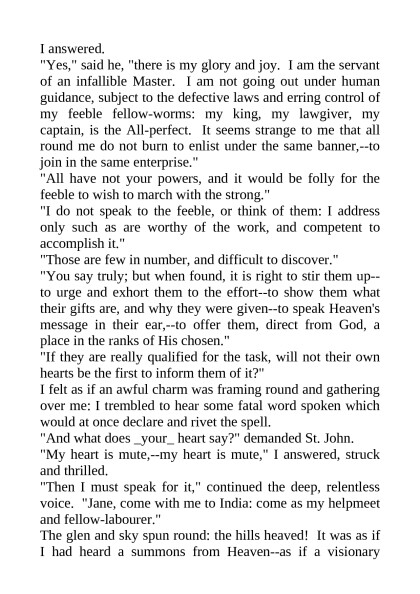 I answered.

"Yes," said he, "there is my glory and joy. I am the servant of an infallible Master. I am not going out under human guidance, subject to the defective laws and erring control of my feeble fellow-worms: my king, my lawgiver, my captain, is the All-perfect. It seems strange to me that all round me do not burn to enlist under the same banner,--to join in the same enterprise."

"All have not your powers, and it would be folly for the feeble to wish to march with the strong."

"I do not speak to the feeble, or think of them: I address only such as are worthy of the work, and competent to accomplish it."

"Those are few in number, and difficult to discover."

"You say truly; but when found, it is right to stir them up--to urge and exhort them to the effort--to show them what their gifts are, and why they were given--to speak Heaven's message in their ear,--to offer them, direct from God, a place in the ranks of His chosen."

"If they are really qualified for the task, will not their own hearts be the first to inform them of it?"

I felt as if an awful charm was framing round and gathering over me: I trembled to hear some fatal word spoken which would at once declare and rivet the spell.

"And what does _your_ heart say?" demanded St. John.

"My heart is mute,--my heart is mute," I answered, struck and thrilled.

"Then I must speak for it," continued the deep, relentless voice. "Jane, come with me to India: come as my helpmeet and fellow-labourer."

The glen and sky spun round: the hills heaved! It was as if I had heard a summons from Heaven--as if a visionary